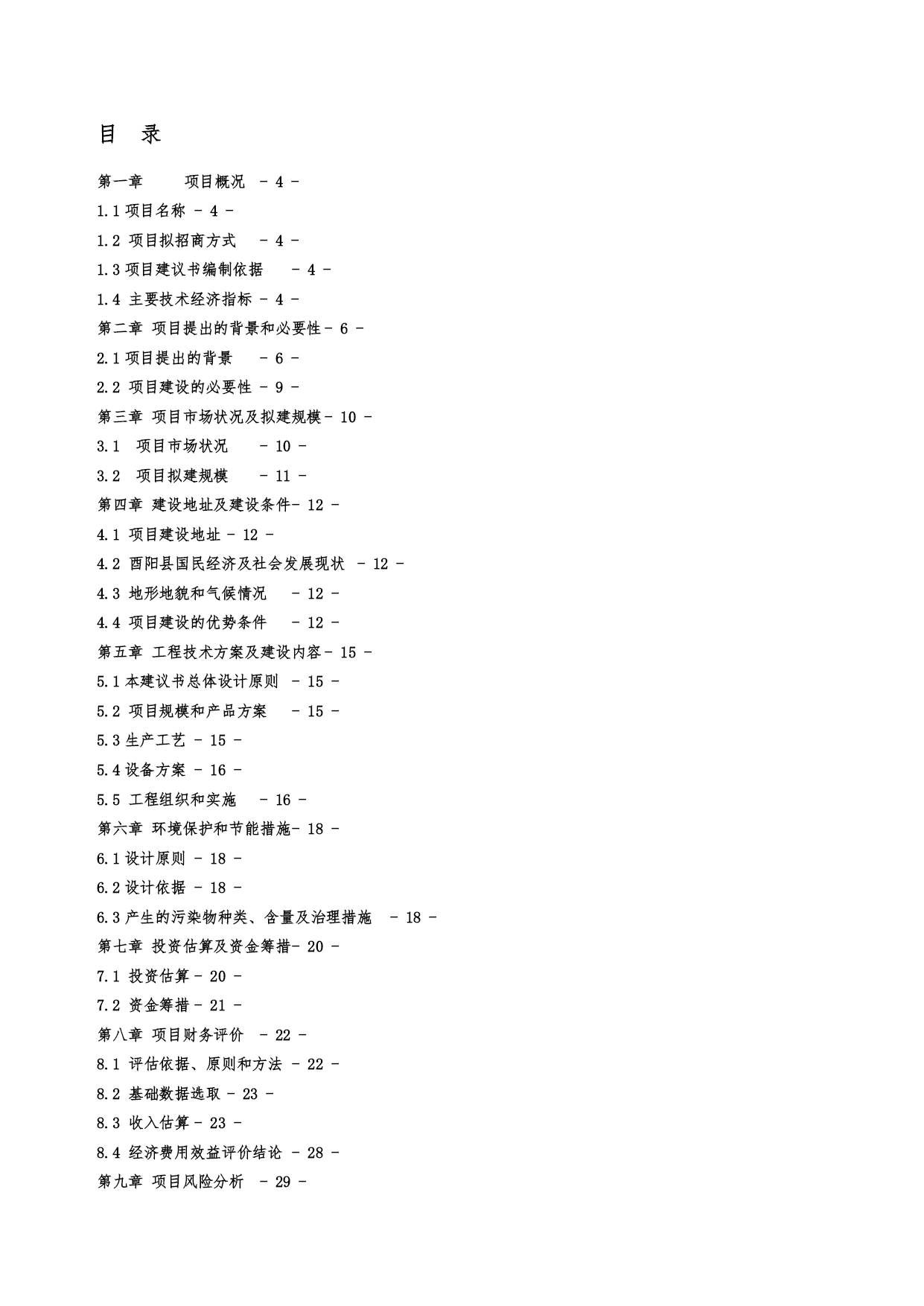 目 录

第一章 项目概况 - 4 -

1.1 项目名称 - 4 -

1.2 项目拟招商方式 - 4 -

1.3 项目建议书编制依据 - 4 -

1.4 主要技术经济指标 - 4 -

第二章 项目提出的背景和必要性 - 6 -

2.1 项目提出的背景 - 6 -

2.2 项目建设的必要性 - 9 -

第三章 项目市场状况及拟建规模 - 10 -

3.1 项目市场状况 - 10 -

3.2 项目拟建规模 - 11 -

第四章 建设地址及建设条件 - 12 -

4.1 项目建设地址 - 12 -

4.2 酉阳县国民经济及社会发展现状 - 12 -

4.3 地形地貌和气候情况 - 12 -

4.4 项目建设的优势条件 - 12 -

第五章 工程技术方案及建设内容 - 15 -

5.1 本建议书总体设计原则 - 15 -

5.2 项目规模和产品方案 - 15 -

5.3 生产工艺 - 15 -

5.4 设备方案 - 16 -

5.5 工程组织和实施 - 16 -

第六章 环境保护和节能措施 - 18 -

6.1 设计原则 - 18 -

6.2 设计依据 - 18 -

6.3 产生的污染物种类、含量及治理措施 - 18 -

第七章 投资估算及资金筹措 - 20 -

7.1 投资估算 - 20 -

7.2 资金筹措 - 21 -

第八章 项目财务评价 - 22 -

8.1 评估依据、原则和方法 - 22 -

8.2 基础数据选取 - 23 -

8.3 收入估算 - 23 -

8.4 经济费用效益评价结论 - 28 -

第九章 项目风险分析 - 29 -